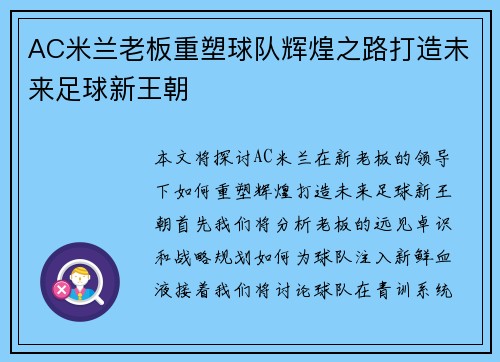 AC米兰老板重塑球队辉煌之路打造未来足球新王朝

本文将探讨AC米兰在新老板的领导下如何重塑辉煌打造未来足球新王朝首先我们将分析老板的远见卓识和战略规划如何为球队注入新鲜血液接着我们将讨论球队在青训系统